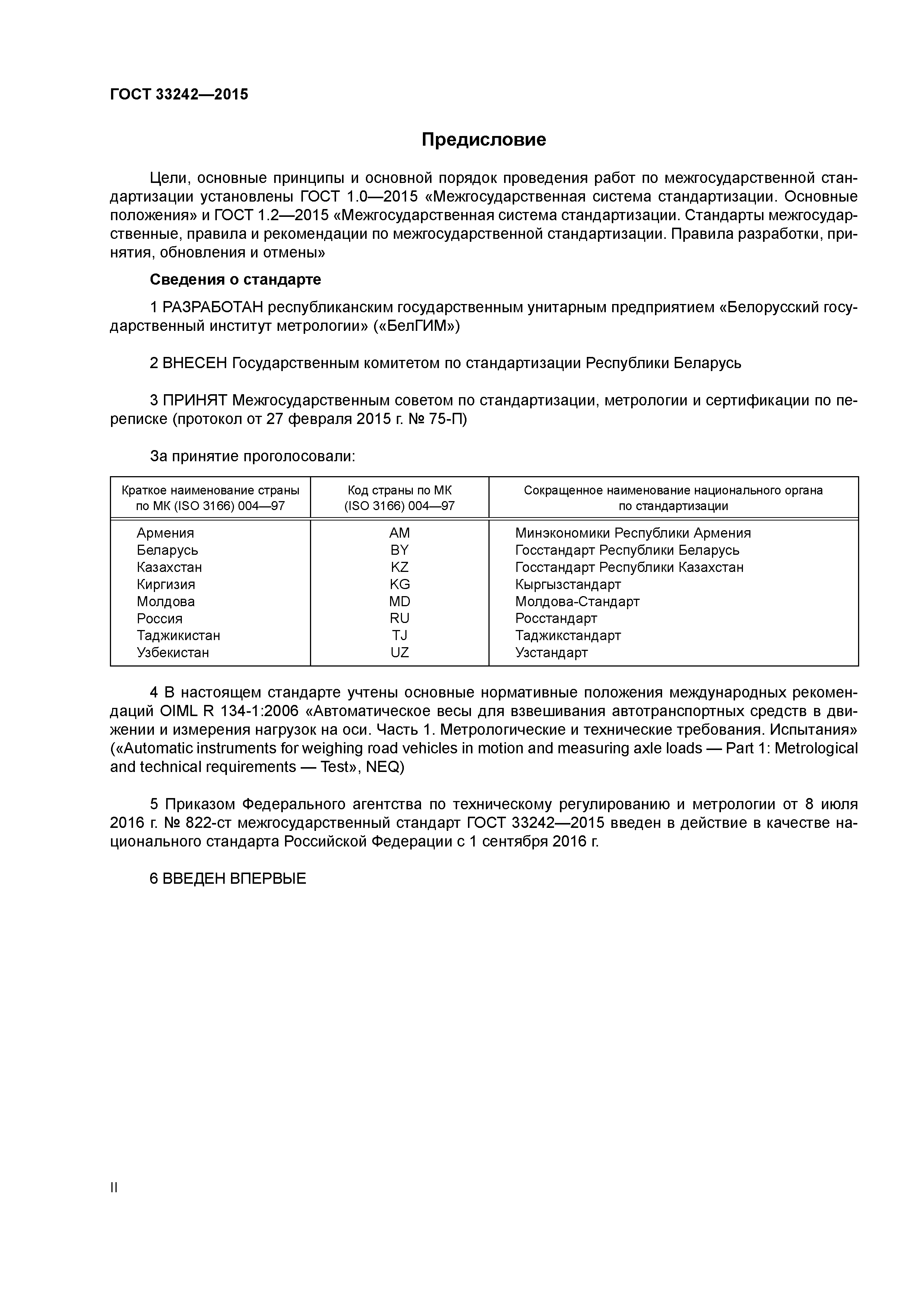 ГОСТ 33242—2015

Предисловие

Цели, основные принципы и основной порядок проведения работ по межгосударственной стандартизации установлены ГОСТ 1.0—2015 «Межгосударственная система стандартизации. Основные положения» и ГОСТ 1.2—2015 «Межгосударственная система стандартизации. Стандарты межгосударственные, правила и рекомендации по межгосударственной стандартизации. Правила разработки, принятия, обновления и отмены»

Сведения о стандарте

1 РАЗРАБОТАН республиканским государственным унитарным предприятием «Белорусский государственный институт метрологии» («БелГИМ»)

2 ВНЕСЕН Государственным комитетом по стандартизации Республики Беларусь

3 ПРИНЯТ Межгосударственным советом по стандартизации, метрологии и сертификации по переписке (протокол от 27 февраля 2015 г. № 75-П)

За принятие проголосовали:

| Краткое наименование страны по МК (ISO 3166) 004—97 | Код страны по МК (ISO 3166) 004—97 | Сокращенное наименование национального органа по стандартизации |
|---|---|---|
| Армения | AM | Минэкономики Республики Армения |
| Беларусь | BY | Госстандарт Республики Беларусь |
| Казахстан | KZ | Госстандарт Республики Казахстан |
| Киргизия | KG | Кыргызстандарт |
| Молдова | MD | Молдова-Стандарт |
| Россия | RU | Росстандарт |
| Таджикистан | TJ | Таджикстандарт |
| Узбекистан | UZ | Узстандарт |

4 В настоящем стандарте учтены основные нормативные положения международных рекомендаций OIML R 134-1:2006 «Автоматическое весы для взвешивания автотранспортных средств в движении и измерения нагрузок на оси. Часть 1. Метрологические и технические требования. Испытания» («Automatic instruments for weighing road vehicles in motion and measuring axle loads — Part 1: Metrological and technical requirements — Test», NEQ)

5 Приказом Федерального агентства по техническому регулированию и метрологии от 8 июля 2016 г. № 822-ст межгосударственный стандарт ГОСТ 33242—2015 введен в действие в качестве национального стандарта Российской Федерации с 1 сентября 2016 г.

6 ВВЕДЕН ВПЕРВЫЕ

II